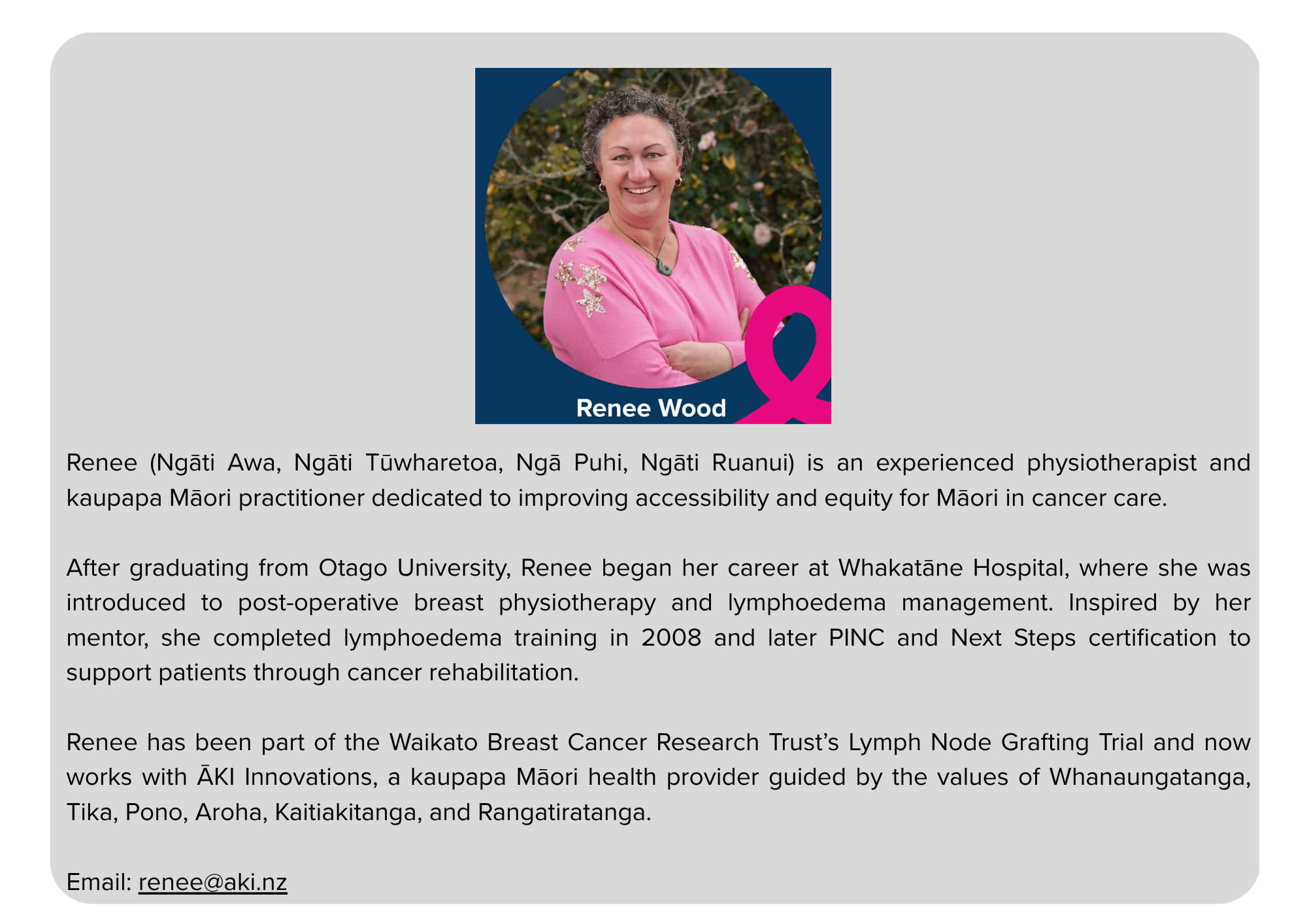 Renee Wood

Renee (Ngāti Awa, Ngāti Tūwharetoa, Ngā Puhi, Ngāti Ruanui) is an experienced physiotherapist and kaupapa Māori practitioner dedicated to improving accessibility and equity for Māori in cancer care.

After graduating from Otago University, Renee began her career at Whakatāne Hospital, where she was introduced to post-operative breast physiotherapy and lymphoedema management. Inspired by her mentor, she completed lymphoedema training in 2008 and later PINC and Next Steps certification to support patients through cancer rehabilitation.

Renee has been part of the Waikato Breast Cancer Research Trust's Lymph Node Grafting Trial and now works with ĀKI Innovations, a kaupapa Māori health provider guided by the values of Whanaungatanga, Tika, Pono, Aroha, Kaitiakitanga, and Rangatiratanga.

Email: renee@aki.nz